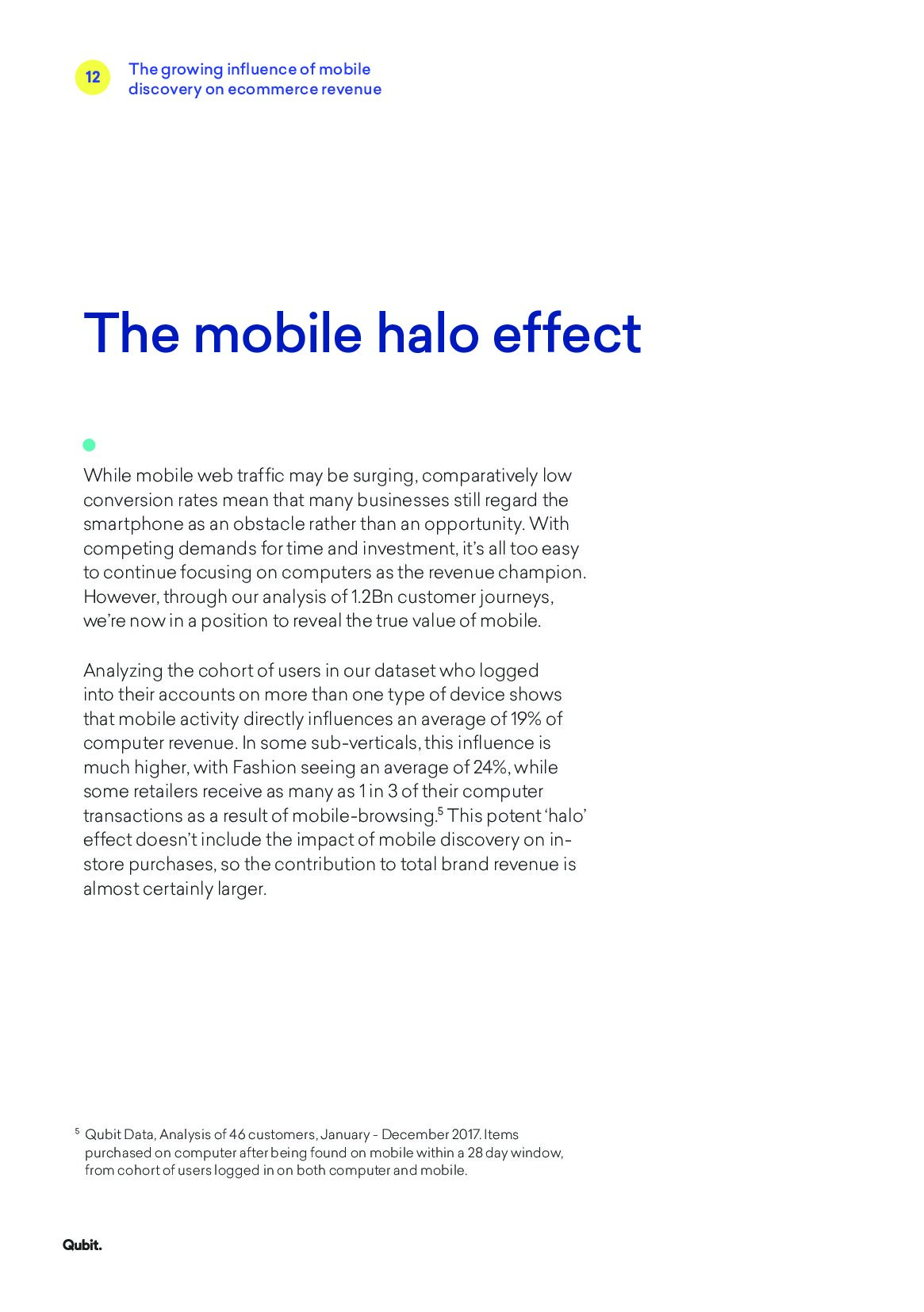 12 The growing influence of mobile discovery on ecommerce revenue

The mobile halo effect

While mobile web traffic may be surging, comparatively low conversion rates mean that many businesses still regard the smartphone as an obstacle rather than an opportunity. With competing demands for time and investment, it's all too easy to continue focusing on computers as the revenue champion. However, through our analysis of 1.2Bn customer journeys, we're now in a position to reveal the true value of mobile.

Analyzing the cohort of users in our dataset who logged into their accounts on more than one type of device shows that mobile activity directly influences an average of 19% of computer revenue. In some sub-verticals, this influence is much higher, with Fashion seeing an average of 24%, while some retailers receive as many as 1 in 3 of their computer transactions as a result of mobile-browsing.$^{5}$ This potent 'halo' effect doesn't include the impact of mobile discovery on in-store purchases, so the contribution to total brand revenue is almost certainly larger.

$^{5}$ Qubit Data, Analysis of 46 customers, January - December 2017. Items purchased on computer after being found on mobile within a 28 day window, from cohort of users logged in on both computer and mobile.

Qubit.